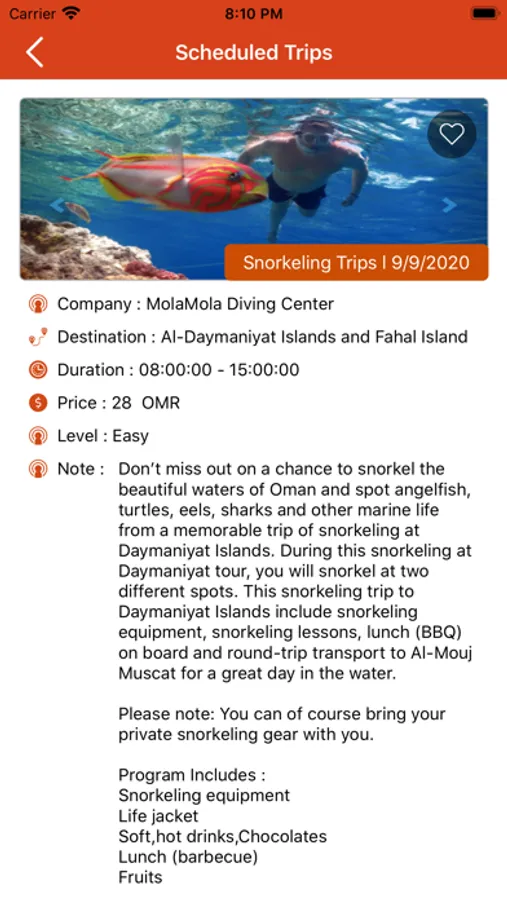 Carrier 8:10 PM

Scheduled Trips

Snorkeling Trips I 9/9/2020

Company : MolaMola Diving Center

Destination : Al-Daymaniyat Islands and Fahal Island

Duration : 08:00:00 - 15:00:00

Price : 28 OMR

Level : Easy

Note : Don't miss out on a chance to snorkel the beautiful waters of Oman and spot angelfish, turtles, eels, sharks and other marine life from a memorable trip of snorkeling at Daymaniyat Islands. During this snorkeling at Daymaniyat tour, you will snorkel at two different spots. This snorkeling trip to Daymaniyat Islands include snorkeling equipment, snorkeling lessons, lunch (BBQ) on board and round-trip transport to Al-Mouj Muscat for a great day in the water.

Please note: You can of course bring your private snorkeling gear with you.

Program Includes :
Snorkeling equipment
Life jacket
Soft,hot drinks,Chocolates
Lunch (barbecue)
Fruits